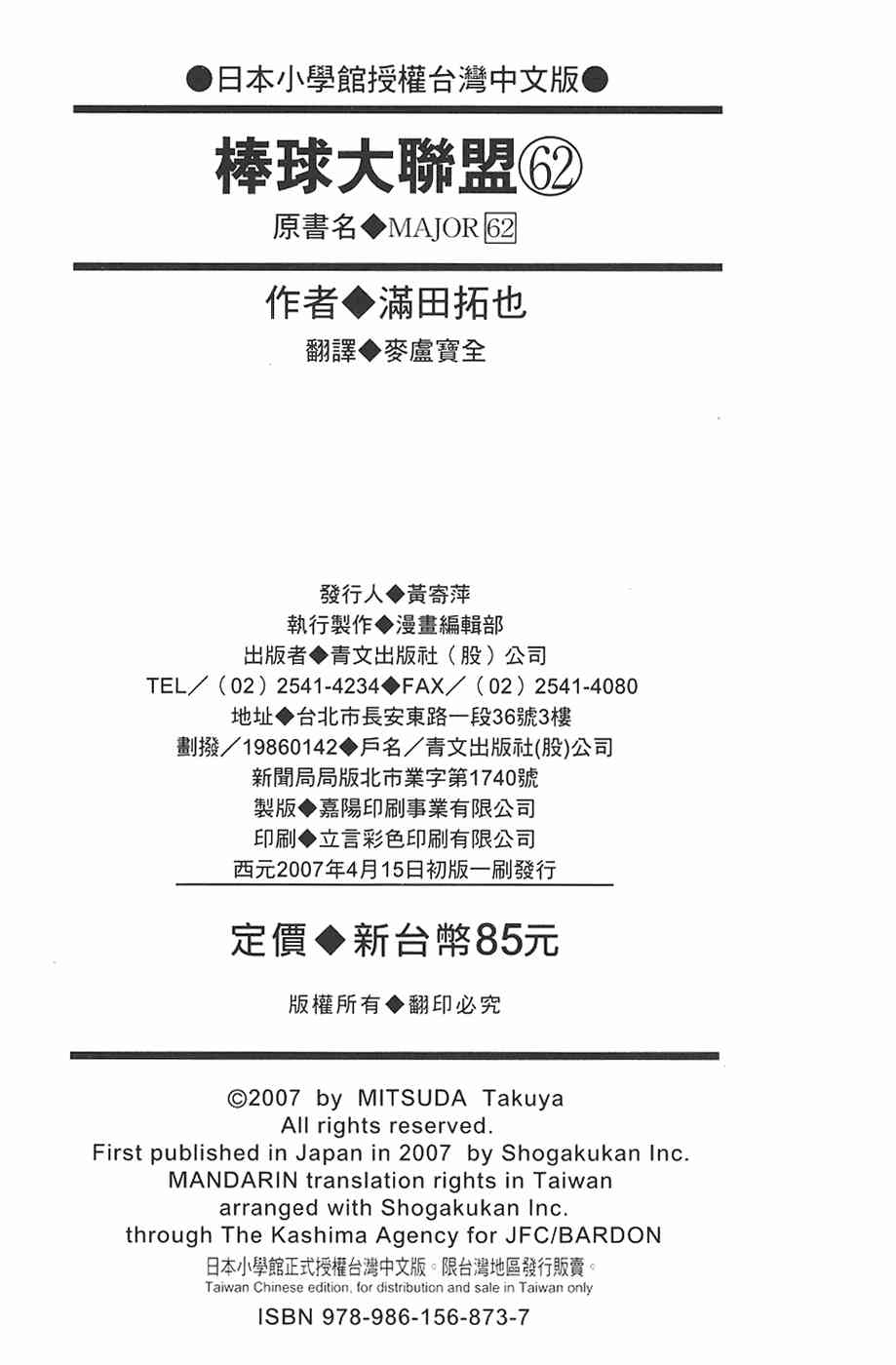 ●日本小學館授權台灣中文版●

棒球大聯盟62

原書名◆MAJOR 62

作者◆滿田拓也

翻譯◆麥盧寶全

發行人◆黃寄萍
執行製作◆漫畫編輯部
出版者◆青文出版社（股）公司
TEL／（02）2541-4234◆FAX／（02）2541-4080
地址◆台北市長安東路一段36號3樓
劃撥／19860142◆戶名／青文出版社(股)公司
新聞局局版北市業字第1740號
製版◆嘉陽印刷事業有限公司
印刷◆立言彩色印刷有限公司
西元2007年4月15日初版一刷發行

定價◆新台幣85元

版權所有◆翻印必究

©2007 by MITSUDA Takuya
All rights reserved.
First published in Japan in 2007 by Shogakukan Inc.
MANDARIN translation rights in Taiwan
arranged with Shogakukan Inc.
through The Kashima Agency for JFC/BARDON

日本小學館正式授權台灣中文版。限台灣地區發行販賣。
Taiwan Chinese edition, for distribution and sale in Taiwan only

ISBN 978-986-156-873-7